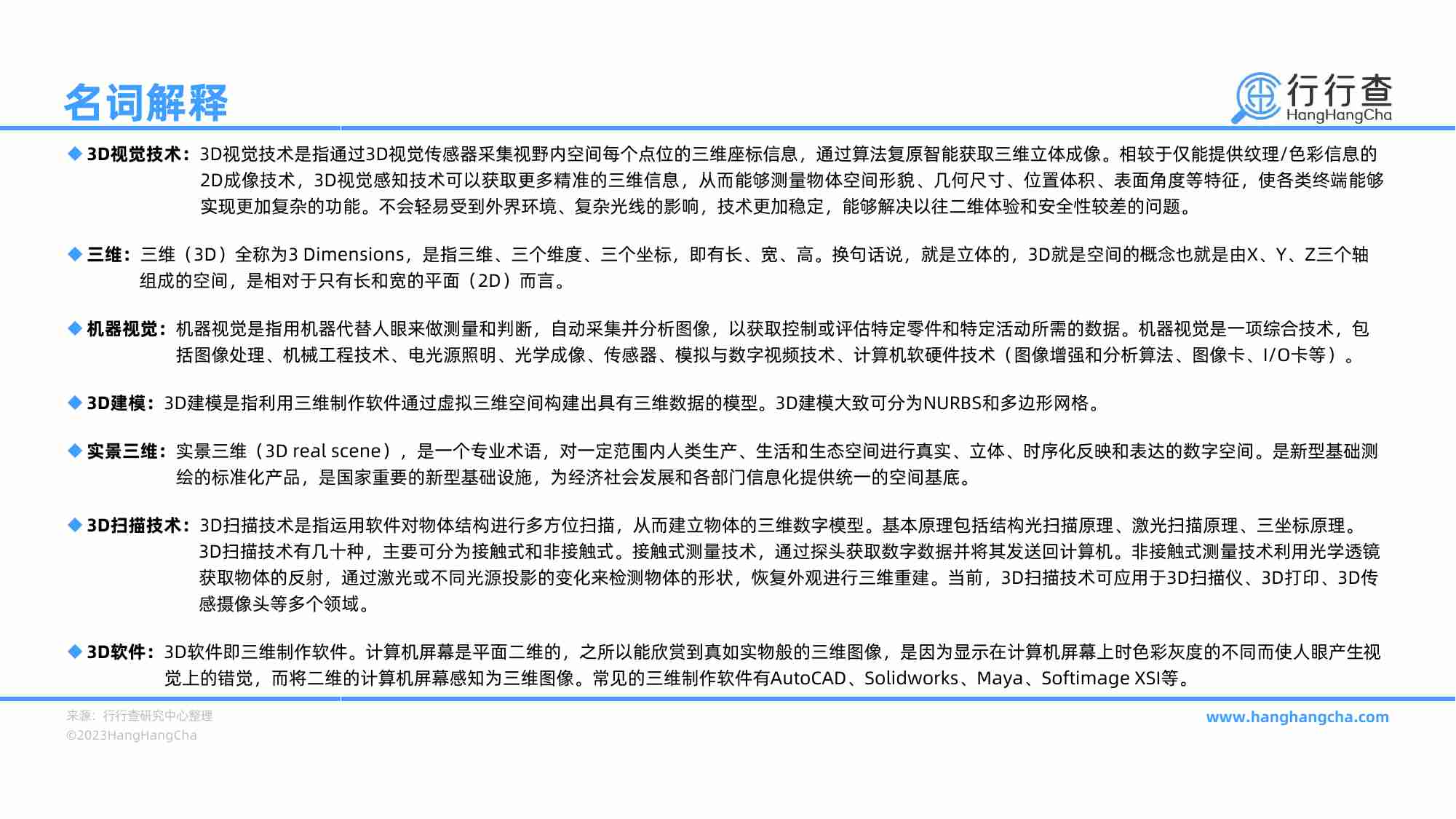 名词解释

行行查
HangHangCha

◆ 3D视觉技术：3D视觉技术是指通过3D视觉传感器采集视野内空间每个点位的三维座标信息，通过算法复原智能获取三维立体成像。相较于仅能提供纹理/色彩信息的2D成像技术，3D视觉感知技术可以获取更多精准的三维信息，从而能够测量物体空间形貌、几何尺寸、位置体积、表面角度等特征，使各类终端能够实现更加复杂的功能。不会轻易受到外界环境、复杂光线的影响，技术更加稳定，能够解决以往二维体验和安全性较差的问题。

◆ 三维：三维（3D）全称为3 Dimensions，是指三维、三个维度、三个坐标，即有长、宽、高。换句话说，就是立体的，3D就是空间的概念也就是由X、Y、Z三个轴组成的空间，是相对于只有长和宽的平面（2D）而言。

◆ 机器视觉：机器视觉是指用机器代替人眼来做测量和判断，自动采集并分析图像，以获取控制或评估特定零件和特定活动所需的数据。机器视觉是一项综合技术，包括图像处理、机械工程技术、电光源照明、光学成像、传感器、模拟与数字视频技术、计算机软硬件技术（图像增强和分析算法、图像卡、I/O卡等）。

◆ 3D建模：3D建模是指利用三维制作软件通过虚拟三维空间构建出具有三维数据的模型。3D建模大致可分为NURBS和多边形网格。

◆ 实景三维：实景三维（3D real scene），是一个专业术语，对一定范围内人类生产、生活和生态空间进行真实、立体、时序化反映和表达的数字空间。是新型基础测绘的标准化产品，是国家重要的新型基础设施，为经济社会发展和各部门信息化提供统一的空间基底。

◆ 3D扫描技术：3D扫描技术是指运用软件对物体结构进行多方位扫描，从而建立物体的三维数字模型。基本原理包括结构光扫描原理、激光扫描原理、三坐标原理。3D扫描技术有几十种，主要可分为接触式和非接触式。接触式测量技术，通过探头获取数字数据并将其发送回计算机。非接触式测量技术利用光学透镜获取物体的反射，通过激光或不同光源投影的变化来检测物体的形状，恢复外观进行三维重建。当前，3D扫描技术可应用于3D扫描仪、3D打印、3D传感摄像头等多个领域。

◆ 3D软件：3D软件即三维制作软件。计算机屏幕是平面二维的，之所以能欣赏到真如实物般的三维图像，是因为显示在计算机屏幕上时色彩灰度的不同而使人眼产生视觉上的错觉，而将二维的计算机屏幕感知为三维图像。常见的三维制作软件有AutoCAD、Solidworks、Maya、Softimage XSI等。

来源：行行查研究中心整理
©2023HangHangCha

www.hanghangcha.com